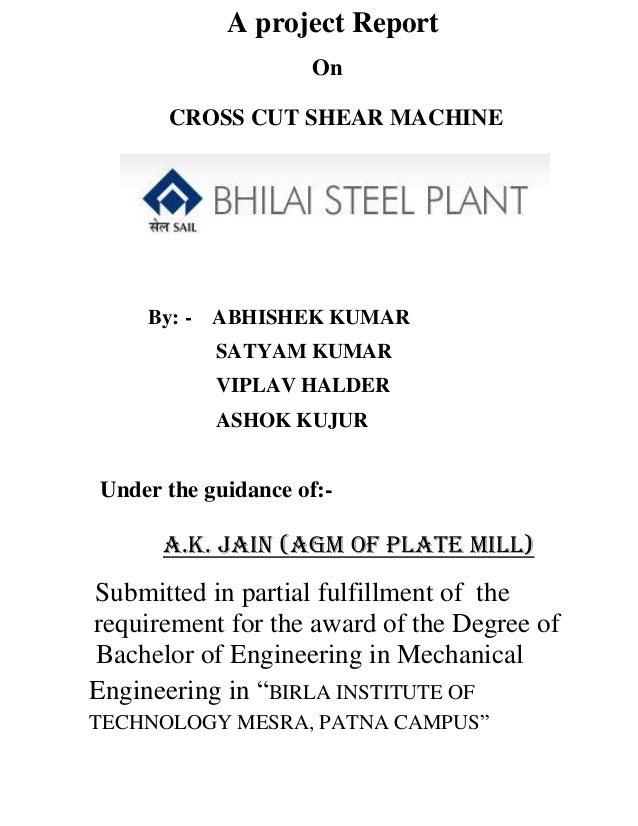 A project Report

On

CROSS CUT SHEAR MACHINE

सेल SAIL BHILAI STEEL PLANT

By: - ABHISHEK KUMAR
SATYAM KUMAR
VIPLAV HALDER
ASHOK KUJUR

Under the guidance of:-

A.K. JAIN (AGM OF PLATE MILL)

Submitted in partial fulfillment of the requirement for the award of the Degree of Bachelor of Engineering in Mechanical Engineering in “BIRLA INSTITUTE OF TECHNOLOGY MESRA, PATNA CAMPUS”